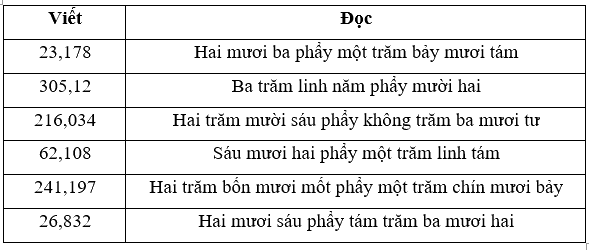 | Viết | Đọc |
|---|---|
| 23,178 | Hai mươi ba phẩy một trăm bảy mươi tám |
| 305,12 | Ba trăm linh năm phẩy mười hai |
| 216,034 | Hai trăm mười sáu phẩy không trăm ba mươi tư |
| 62,108 | Sáu mươi hai phẩy một trăm linh tám |
| 241,197 | Hai trăm bốn mươi mốt phẩy một trăm chín mươi bảy |
| 26,832 | Hai mươi sáu phẩy tám trăm ba mươi hai |